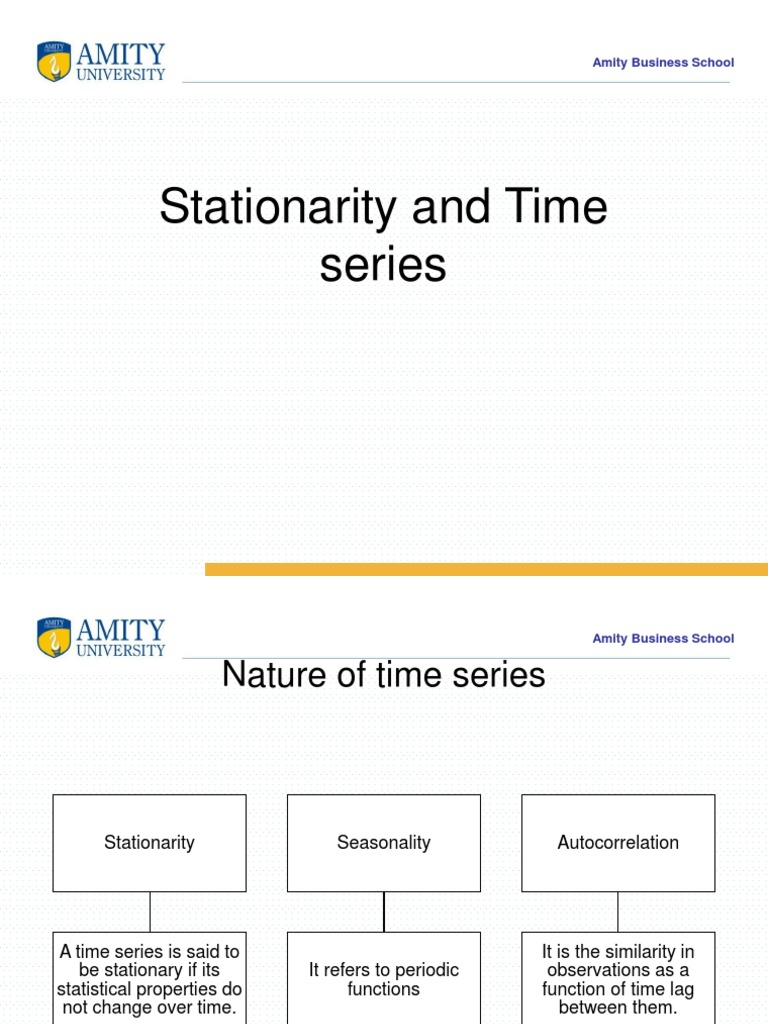 AMITY UNIVERSITY

Amity Business School

Stationarity and Time series

AMITY UNIVERSITY

Amity Business School

Nature of time series

Stationarity

Seasonality

Autocorrelation

A time series is said to be stationary if its statistical properties do not change over time.

It refers to periodic functions

It is the similarity in observations as a function of time lag between them.